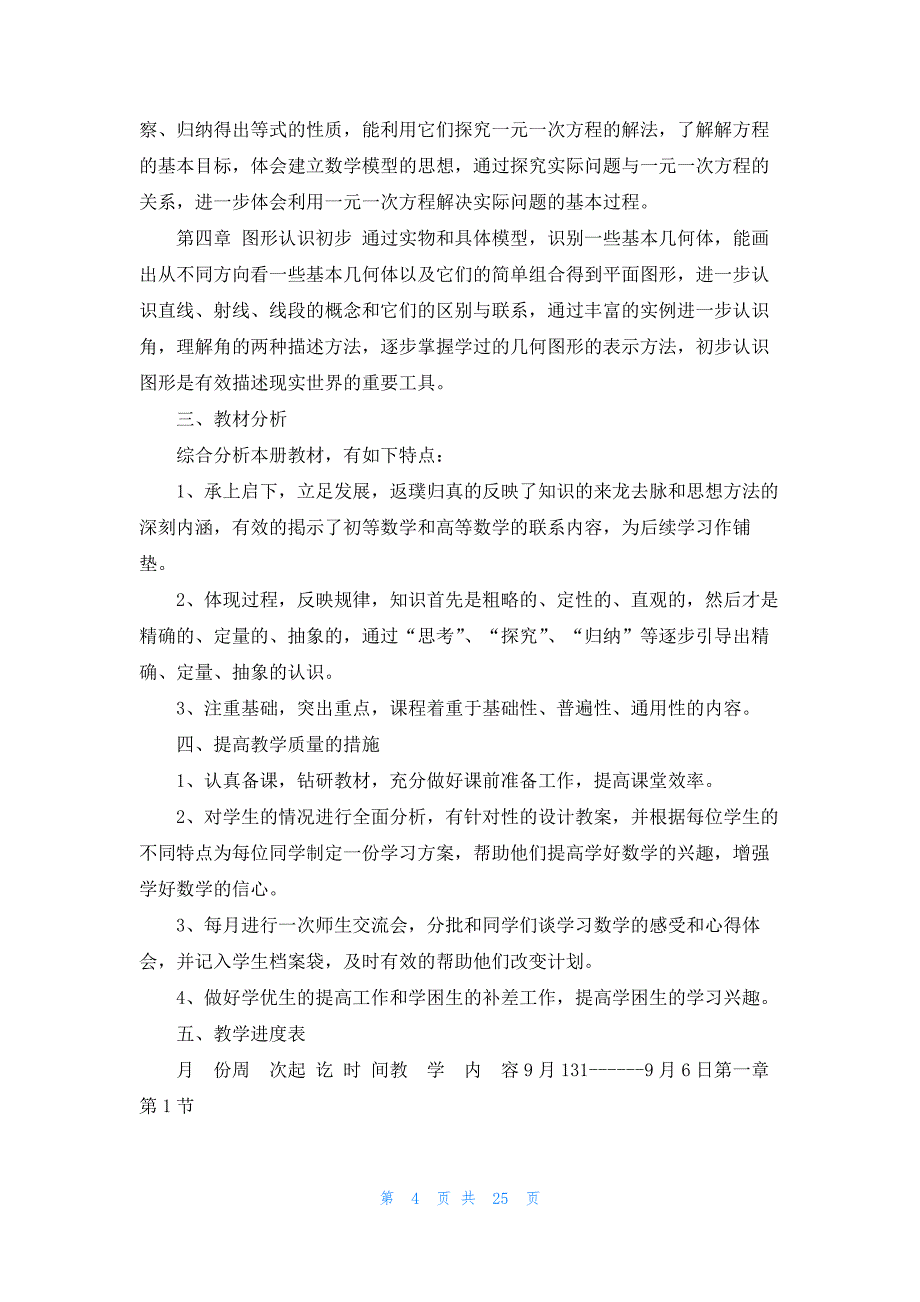 察、归纳得出等式的性质，能利用它们探究一元一次方程的解法，了解解方程的基本目标，体会建立数学模型的思想，通过探究实际问题与一元一次方程的关系，进一步体会利用一元一次方程解决实际问题的基本过程。

第四章 图形认识初步 通过实物和具体模型，识别一些基本几何体，能画出从不同方向看一些基本几何体以及它们的简单组合得到平面图形，进一步认识直线、射线、线段的概念和它们的区别与联系，通过丰富的实例进一步认识角，理解角的两种描述方法，逐步掌握学过的几何图形的表示方法，初步认识图形是有效描述现实世界的重要工具。

三、教材分析

综合分析本册教材，有如下特点：

1、承上启下，立足发展，返璞归真的反映了知识的来龙去脉和思想方法的深刻内涵，有效的揭示了初等数学和高等数学的联系内容，为后续学习作铺垫。

2、体现过程，反映规律，知识首先是粗略的、定性的、直观的，然后才是精确的、定量的、抽象的，通过“思考”、“探究”、“归纳”等逐步引导出精确、定量、抽象的认识。

3、注重基础，突出重点，课程着重于基础性、普遍性、通用性的内容。

四、提高教学质量的措施

1、认真备课，钻研教材，充分做好课前准备工作，提高课堂效率。

2、对学生的情况进行全面分析，有针对性的设计教案，并根据每位学生的不同特点为每位同学制定一份学习方案，帮助他们提高学好数学的兴趣，增强学好数学的信心。

3、每月进行一次师生交流会，分批和同学们谈学习数学的感受和心得体会，并记入学生档案袋，及时有效的帮助他们改变计划。

4、做好学优生的提高工作和学困生的补差工作，提高学困生的学习兴趣。

五、教学进度表

月 份周 次起 讫 时 间教 学 内 容9月131------9月6日第一章第1节

第 4 页 共 25 页